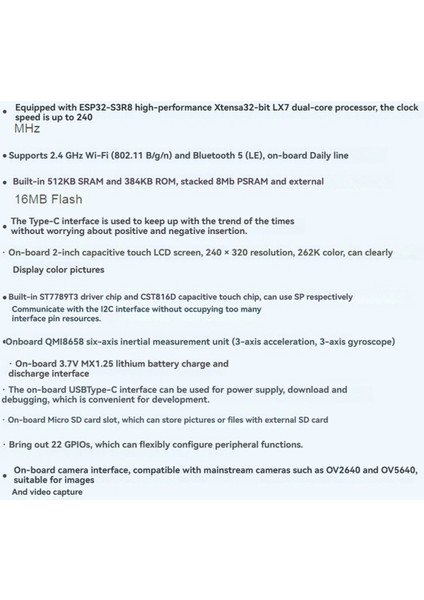 • Equipped with ESP32-S3R8 high-performance Xtensa32-bit LX7 dual-core processor, the clock speed is up to 240 MHz

• Supports 2.4 GHz Wi-Fi (802.11 B/g/n) and Bluetooth 5 (LE), on-board Daily line

• Built-in 512KB SRAM and 384KB ROM, stacked 8Mb PSRAM and external 16MB Flash

• The Type-C interface is used to keep up with the trend of the times without worrying about positive and negative insertion.

· On-board 2-inch capacitive touch LCD screen, 240 × 320 resolution, 262K color, can clearly Display color pictures

• Built-in ST7789T3 driver chip and CST816D capacitive touch chip, can use SP respectively Communicate with the I2C interface without occupying too many interface pin resources.

•Onboard QMI8658 six-axis inertial measurement unit (3-axis acceleration, 3-axis gyroscope)

· On-board 3.7V MX1.25 lithium battery charge and discharge interface

· The on-board USBType-C interface can be used for power supply, download and debugging, which is convenient for development.

· On-board Micro SD card slot, which can store pictures or files with external SD card

· Bring out 22 GPIOs, which can flexibly configure peripheral functions.

• On-board camera interface, compatible with mainstream cameras such as OV2640 and OV5640, suitable for images And video capture